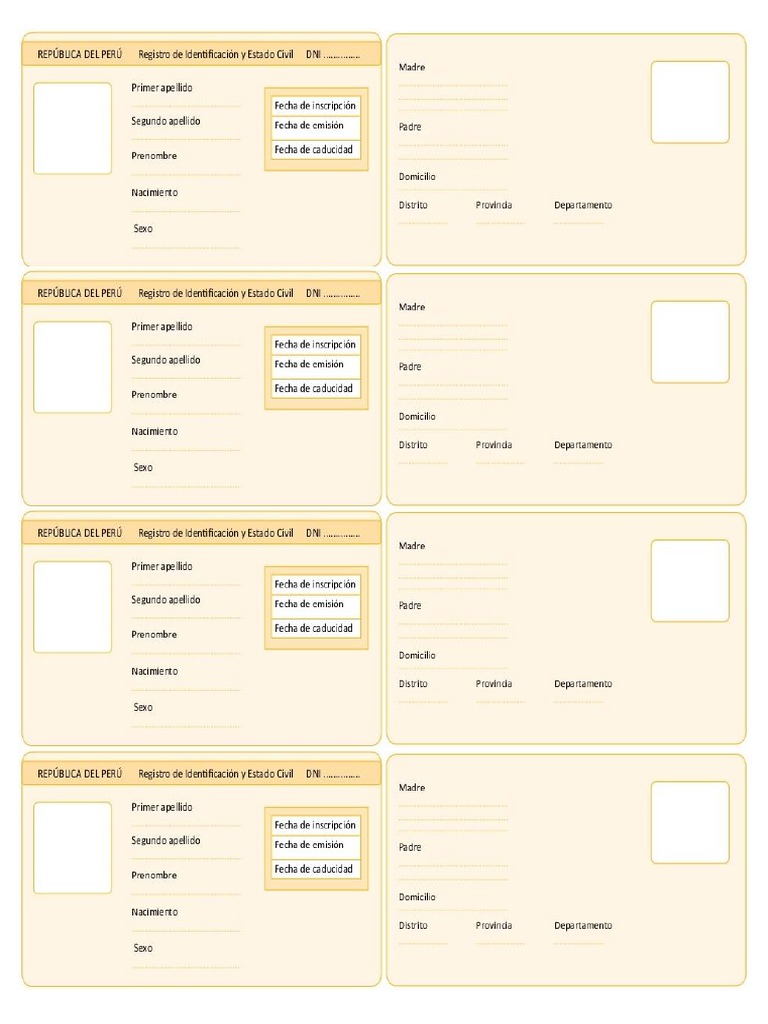 REPÚBLICA DEL PERÚ Registro de Identificación y Estado Civil DNI ...............

Primer apellido

Segundo apellido

Prenombre

Nacimiento

Sexo

Fecha de inscripción

Fecha de emisión

Fecha de caducidad

Madre

Padre

Domicilio

Distrito Provincia Departamento

REPÚBLICA DEL PERÚ Registro de Identificación y Estado Civil DNI ...............

Primer apellido

Segundo apellido

Prenombre

Nacimiento

Sexo

Fecha de inscripción

Fecha de emisión

Fecha de caducidad

Madre

Padre

Domicilio

Distrito Provincia Departamento

REPÚBLICA DEL PERÚ Registro de Identificación y Estado Civil DNI ...............

Primer apellido

Segundo apellido

Prenombre

Nacimiento

Sexo

Fecha de inscripción

Fecha de emisión

Fecha de caducidad

Madre

Padre

Domicilio

Distrito Provincia Departamento

REPÚBLICA DEL PERÚ Registro de Identificación y Estado Civil DNI ...............

Primer apellido

Segundo apellido

Prenombre

Nacimiento

Sexo

Fecha de inscripción

Fecha de emisión

Fecha de caducidad

Madre

Padre

Domicilio

Distrito Provincia Departamento